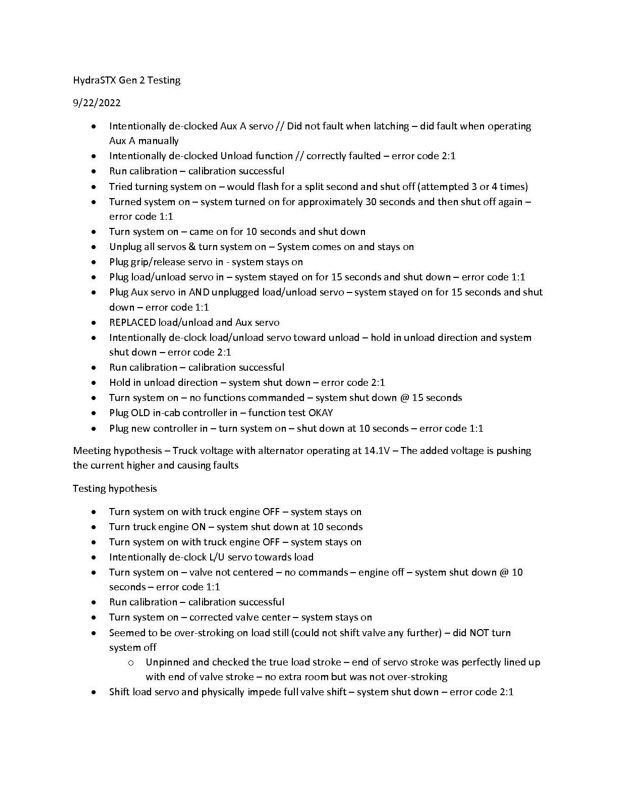 HydraSTX Gen 2 Testing

9/22/2022

- Intentionally de-clocked Aux A servo // Did not fault when latching – did fault when operating Aux A manually
- Intentionally de-clocked Unload function // correctly faulted – error code 2:1
- Run calibration – calibration successful
- Tried turning system on – would flash for a split second and shut off (attempted 3 or 4 times)
- Turned system on – system turned on for approximately 30 seconds and then shut off again – error code 1:1
- Turn system on – came on for 10 seconds and shut down
- Unplug all servos & turn system on – System comes on and stays on
- Plug grip/release servo in - system stays on
- Plug load/unload servo in – system stayed on for 15 seconds and shut down – error code 1:1
- Plug Aux servo in AND unplugged load/unload servo – system stayed on for 15 seconds and shut down – error code 1:1
- REPLACED load/unload and Aux servo
- Intentionally de-clock load/unload servo toward unload – hold in unload direction and system shut down – error code 2:1
- Run calibration – calibration successful
- Hold in unload direction – system shut down – error code 2:1
- Turn system on – no functions commanded – system shut down @ 15 seconds
- Plug OLD in-cab controller in – function test OKAY
- Plug new controller in – turn system on – shut down at 10 seconds – error code 1:1

Meeting hypothesis – Truck voltage with alternator operating at 14.1V – The added voltage is pushing the current higher and causing faults

Testing hypothesis

- Turn system on with truck engine OFF – system stays on
- Turn truck engine ON – system shut down at 10 seconds
- Turn system on with truck engine OFF – system stays on
- Intentionally de-clock L/U servo towards load
- Turn system on – valve not centered – no commands – engine off – system shut down @ 10 seconds – error code 1:1
- Run calibration – calibration successful
- Turn system on – corrected valve center – system stays on
- Seemed to be over-stroking on load still (could not shift valve any further) – did NOT turn system off
  - Unpinned and checked the true load stroke – end of servo stroke was perfectly lined up with end of valve stroke – no extra room but was not over-stroking
- Shift load servo and physically impede full valve shift – system shut down – error code 2:1